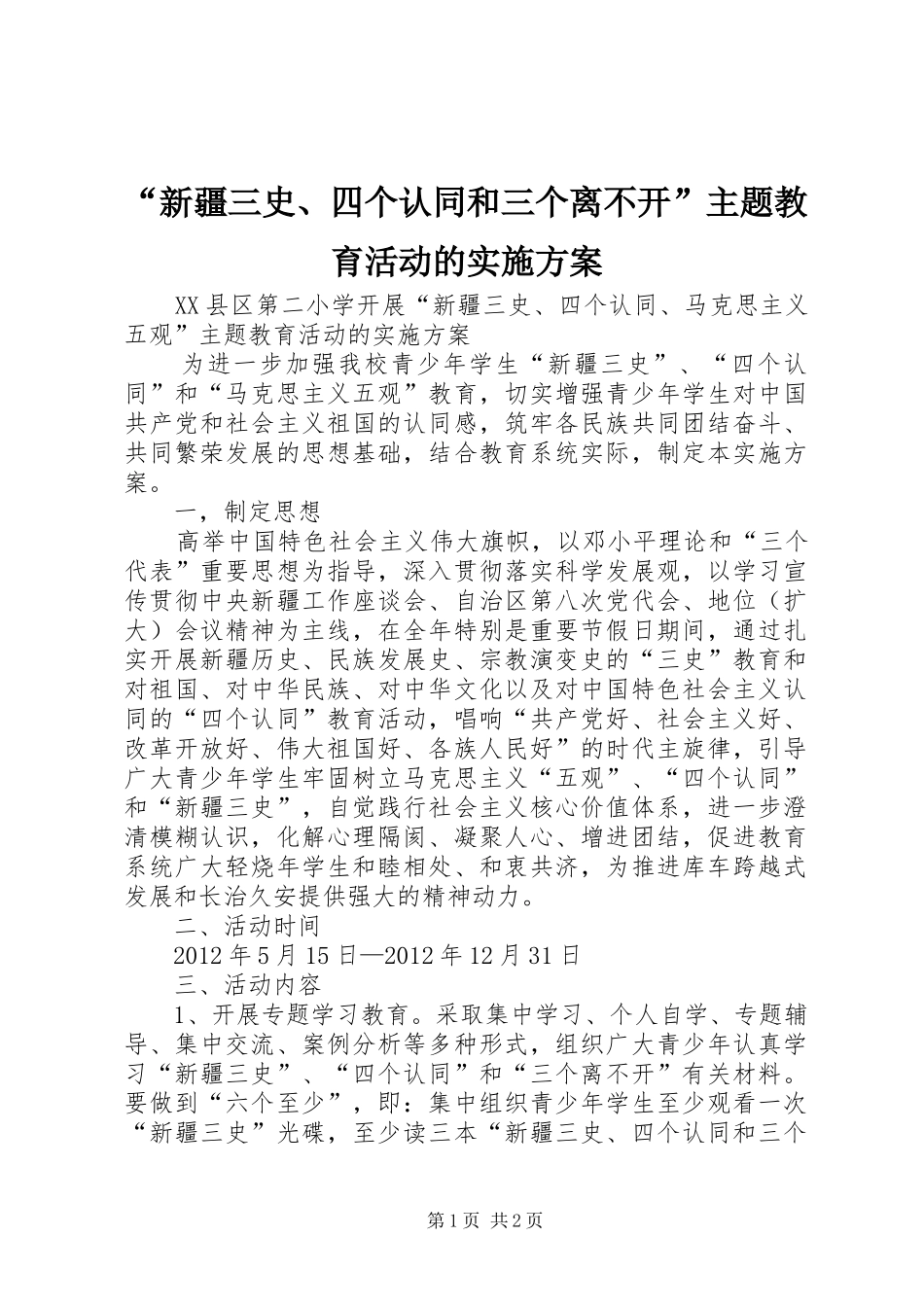 “新疆三史、四个认同和三个离不开”主题教育活动的实施方案

XX县区第二小学开展“新疆三史、四个认同、马克思主义五观”主题教育活动的实施方案

为进一步加强我校青少年学生“新疆三史”、“四个认同”和“马克思主义五观”教育，切实增强青少年学生对中国共产党和社会主义祖国的认同感，筑牢各民族共同团结奋斗、共同繁荣发展的思想基础，结合教育系统实际，制定本实施方案。

一，制定思想

高举中国特色社会主义伟大旗帜，以邓小平理论和“三个代表”重要思想为指导，深入贯彻落实科学发展观，以学习宣传贯彻中央新疆工作座谈会、自治区第八次党代会、地位（扩大）会议精神为主线，在全年特别是重要节假日期间，通过扎实开展新疆历史、民族发展史、宗教演变史的“三史”教育和对祖国、对中华民族、对中华文化以及对中国特色社会主义认同的“四个认同”教育活动，唱响“共产党好、社会主义好、改革开放好、伟大祖国好、各族人民好”的时代主旋律，引导广大青少年学生牢固树立马克思主义“五观”、“四个认同”和“新疆三史”，自觉践行社会主义核心价值体系，进一步澄清模糊认识，化解心理隔阂、凝聚人心、增进团结，促进教育系统广大轻烧年学生和睦相处、和衷共济，为推进库车跨越式发展和长治久安提供强大的精神动力。

二、活动时间

2012年5月15日—2012年12月31日

三、活动内容

1、开展专题学习教育。采取集中学习、个人自学、专题辅导、集中交流、案例分析等多种形式，组织广大青少年认真学习“新疆三史”、“四个认同”和“三个离不开”有关材料。要做到“六个至少”，即：集中组织青少年学生至少观看一次“新疆三史”光碟，至少读三本“新疆三史、四个认同和三个

第1页 共2页